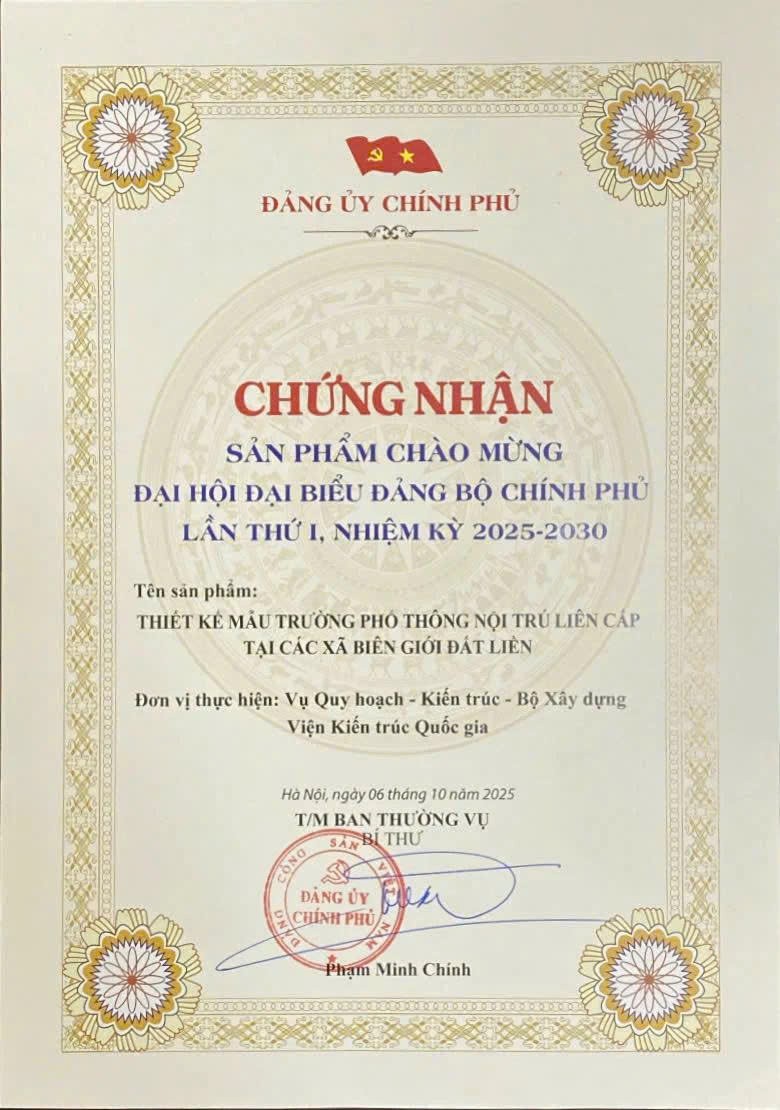 ĐẢNG ỦY CHÍNH PHỦ

CHỨNG NHẬN

SẢN PHẨM CHÀO MỪNG
ĐẠI HỘI ĐẠI BIỂU ĐẢNG BỘ CHÍNH PHỦ
LẦN THỨ I, NHIỆM KỲ 2025-2030

Tên sản phẩm:
THIẾT KẾ MẪU TRƯỜNG PHỔ THÔNG NỘI TRÚ LIÊN CẤP
TẠI CÁC XÃ BIÊN GIỚI ĐẤT LIỀN

Đơn vị thực hiện: Vụ Quy hoạch - Kiến trúc - Bộ Xây dựng
Viện Kiến trúc Quốc gia

Hà Nội, ngày 06 tháng 10 năm 2025
T/M BAN THƯỜNG VỤ
BÍ THƯ

ĐẢNG CỘNG SẢN VIỆT NAM
ĐẢNG ỦY CHÍNH PHỦ

Phạm Minh Chính